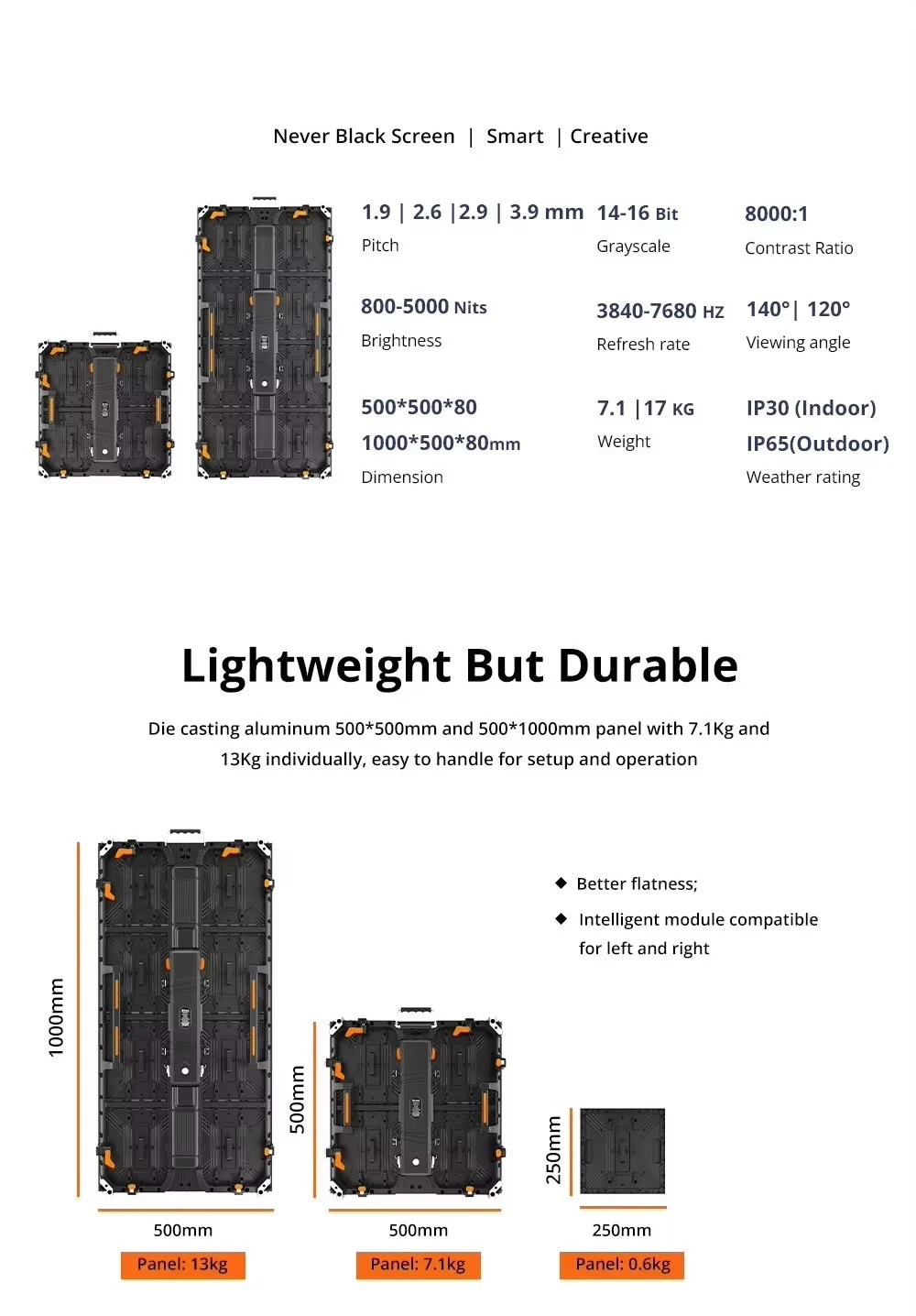 Never Black Screen | Smart | Creative

1.9 | 2.6 |2.9 | 3.9 mm
Pitch

14-16 Bit
Grayscale

8000:1
Contrast Ratio

800-5000 Nits
Brightness

3840-7680 HZ
Refresh rate

140°| 120°
Viewing angle

500*500*80
1000*500*80mm
Dimension

7.1 |17 KG
Weight

IP30 (Indoor)
IP65(Outdoor)
Weather rating

Lightweight But Durable

Die casting aluminum 500*500mm and 500*1000mm panel with 7.1Kg and 13Kg individually, easy to handle for setup and operation

◆ Better flatness;

◆ Intelligent module compatible for left and right

1000mm

500mm

Panel: 13kg

500mm

500mm

Panel: 7.1kg

250mm

250mm

Panel: 0.6kg